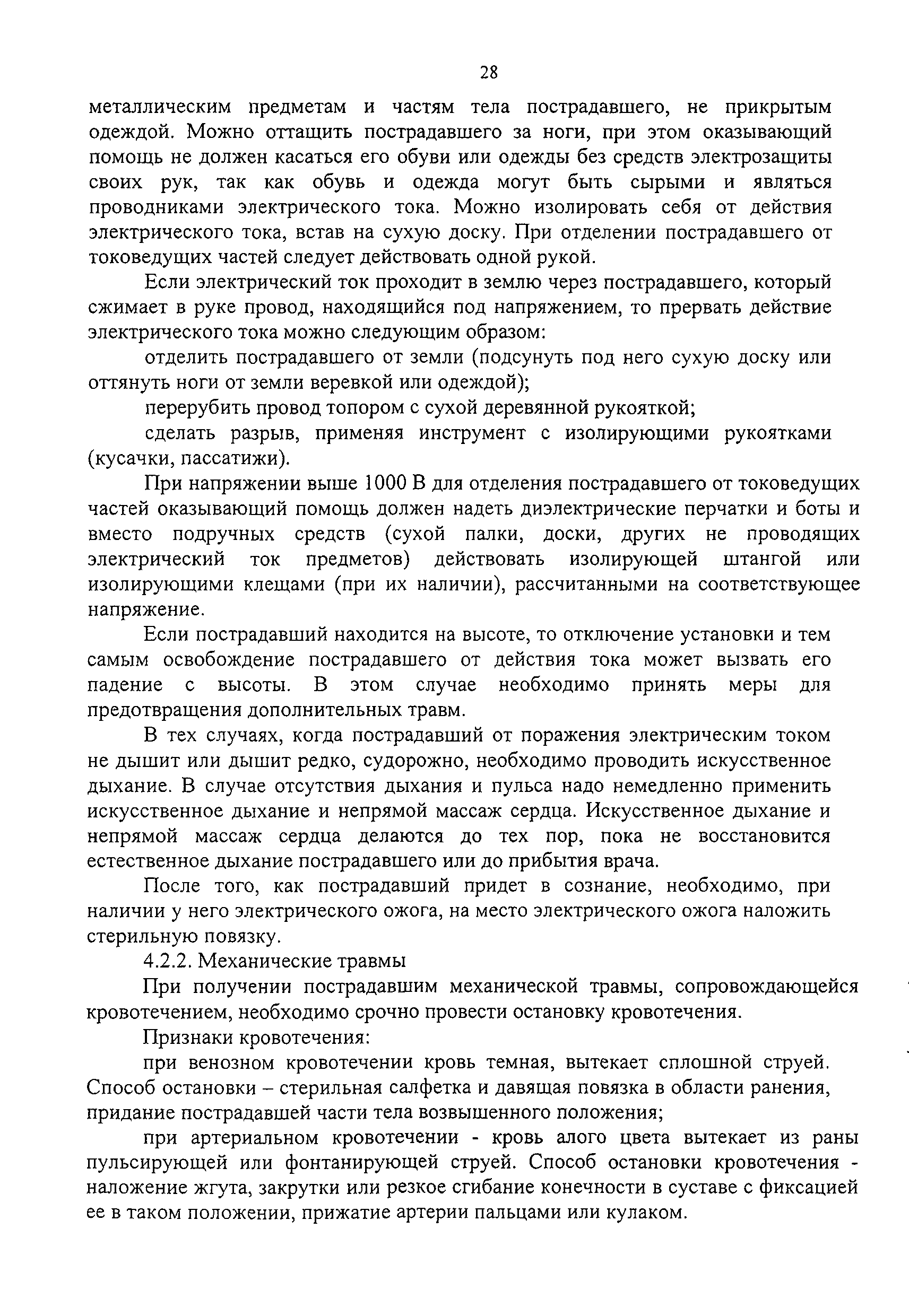 28

металлическим предметам и частям тела пострадавшего, не прикрытым одеждой. Можно оттащить пострадавшего за ноги, при этом оказывающий помощь не должен касаться его обуви или одежды без средств электрозащиты своих рук, так как обувь и одежда могут быть сырыми и являться проводниками электрического тока. Можно изолировать себя от действия электрического тока, встав на сухую доску. При отделении пострадавшего от токоведущих частей следует действовать одной рукой.

Если электрический ток проходит в землю через пострадавшего, который сжимает в руке провод, находящийся под напряжением, то прервать действие электрического тока можно следующим образом:

отделить пострадавшего от земли (подсунуть под него сухую доску или оттянуть ноги от земли веревкой или одеждой);

перерубить провод топором с сухой деревянной рукояткой;

сделать разрыв, применяя инструмент с изолирующими рукоятками (кусачки, пассатижи).

При напряжении выше 1000 В для отделения пострадавшего от токоведущих частей оказывающий помощь должен надеть диэлектрические перчатки и боты и вместо подручных средств (сухой палки, доски, других не проводящих электрический ток предметов) действовать изолирующей штангой или изолирующими клещами (при их наличии), рассчитанными на соответствующее напряжение.

Если пострадавший находится на высоте, то отключение установки и тем самым освобождение пострадавшего от действия тока может вызвать его падение с высоты. В этом случае необходимо принять меры для предотвращения дополнительных травм.

В тех случаях, когда пострадавший от поражения электрическим током не дышит или дышит редко, судорожно, необходимо проводить искусственное дыхание. В случае отсутствия дыхания и пульса надо немедленно применить искусственное дыхание и непрямой массаж сердца. Искусственное дыхание и непрямой массаж сердца делаются до тех пор, пока не восстановится естественное дыхание пострадавшего или до прибытия врача.

После того, как пострадавший придет в сознание, необходимо, при наличии у него электрического ожога, на место электрического ожога наложить стерильную повязку.

4.2.2. Механические травмы

При получении пострадавшим механической травмы, сопровождающейся кровотечением, необходимо срочно провести остановку кровотечения.

Признаки кровотечения:

при венозном кровотечении кровь темная, вытекает сплошной струей. Способ остановки – стерильная салфетка и давящая повязка в области ранения, придание пострадавшей части тела возвышенного положения;

при артериальном кровотечении - кровь алого цвета вытекает из раны пульсирующей или фонтанирующей струей. Способ остановки кровотечения - наложение жгута, закрутки или резкое сгибание конечности в суставе с фиксацией ее в таком положении, прижатие артерии пальцами или кулаком.